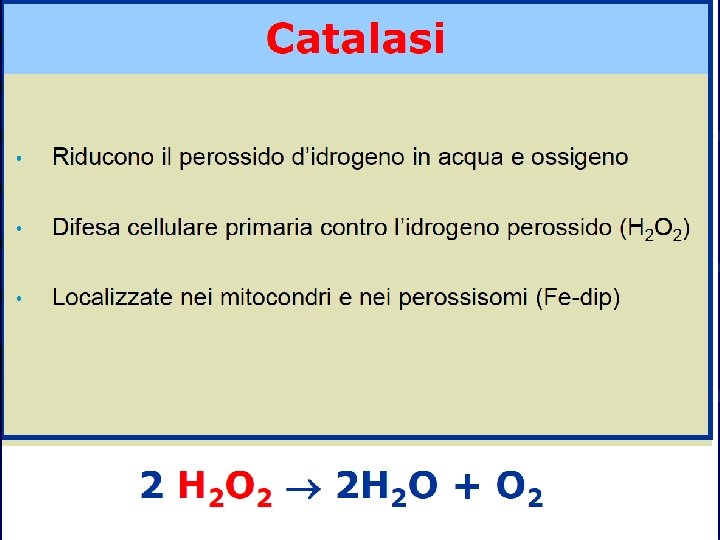 Catalasi

• Riducono il perossido d'idrogeno in acqua e ossigeno

• Difesa cellulare primaria contro l'idrogeno perossido ($H_2O_2$)

• Localizzate nei mitocondri e nei perossisomi (Fe-dip)

$2 H_2O_2 \rightarrow 2H_2O + O_2$